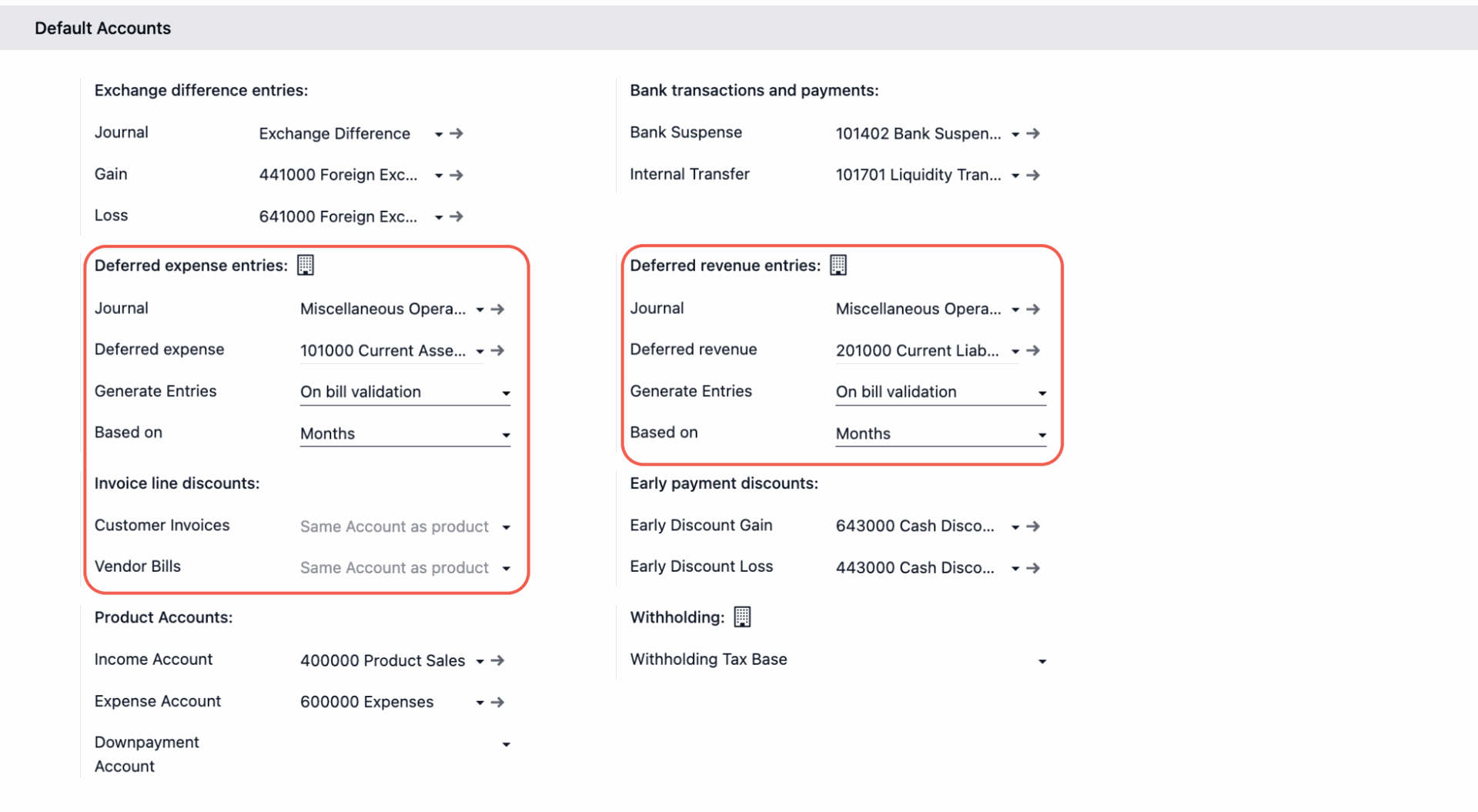 Default Accounts

Exchange difference entries:

Journal Exchange Difference

Gain 441000 Foreign Exc...

Loss 641000 Foreign Exc...

Deferred expense entries:

Journal Miscellaneous Opera...

Deferred expense 101000 Current Asse...

Generate Entries On bill validation

Based on Months

Invoice line discounts:

Customer Invoices Same Account as product

Vendor Bills Same Account as product

Product Accounts:

Income Account 400000 Product Sales

Expense Account 600000 Expenses

Downpayment Account

Bank transactions and payments:

Bank Suspense 101402 Bank Suspen...

Internal Transfer 101701 Liquidity Tran...

Deferred revenue entries:

Journal Miscellaneous Opera...

Deferred revenue 201000 Current Liab...

Generate Entries On bill validation

Based on Months

Early payment discounts:

Early Discount Gain 643000 Cash Disco...

Early Discount Loss 443000 Cash Disco...

Withholding:

Withholding Tax Base